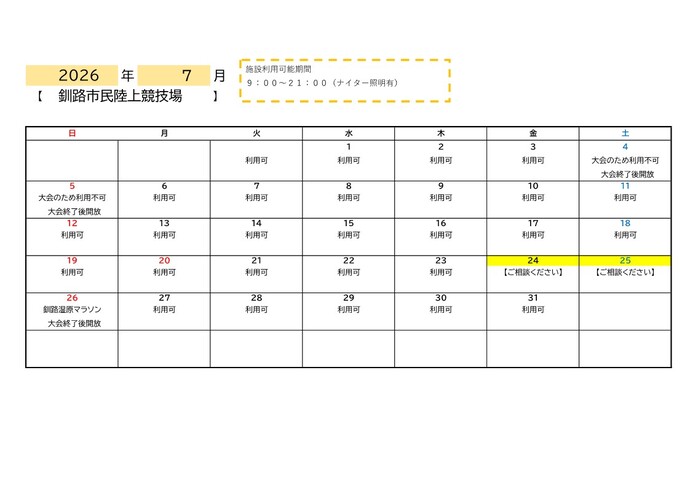 2026 年 7 月
【 釧路市民陸上競技場 】

施設利用可能期間
9：00～21：00（ナイター照明有）

| 日 | 月 | 火 | 水 | 木 | 金 | 土 |
|---|---|---|---|---|---|---|
| | | 利用可 | 1 利用可 | 2 利用可 | 3 利用可 | 4 大会のため利用不可 大会終了後開放 |
| 5 大会のため利用不可 大会終了後開放 | 6 利用可 | 7 利用可 | 8 利用可 | 9 利用可 | 10 利用可 | 11 利用可 |
| 12 利用可 | 13 利用可 | 14 利用可 | 15 利用可 | 16 利用可 | 17 利用可 | 18 利用可 |
| 19 利用可 | 20 利用可 | 21 利用可 | 22 利用可 | 23 利用可 | 24 【ご相談ください】 | 25 【ご相談ください】 |
| 26 釧路湿原マラソン 大会終了後開放 | 27 利用可 | 28 利用可 | 29 利用可 | 30 利用可 | 31 利用可 | |
| | | | | | | |